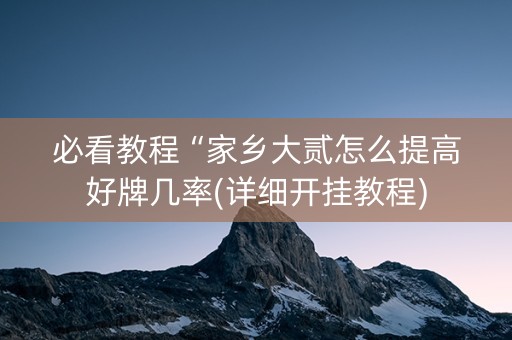 必看教程“家乡大贰怎么提高好牌几率(详细开挂教程)